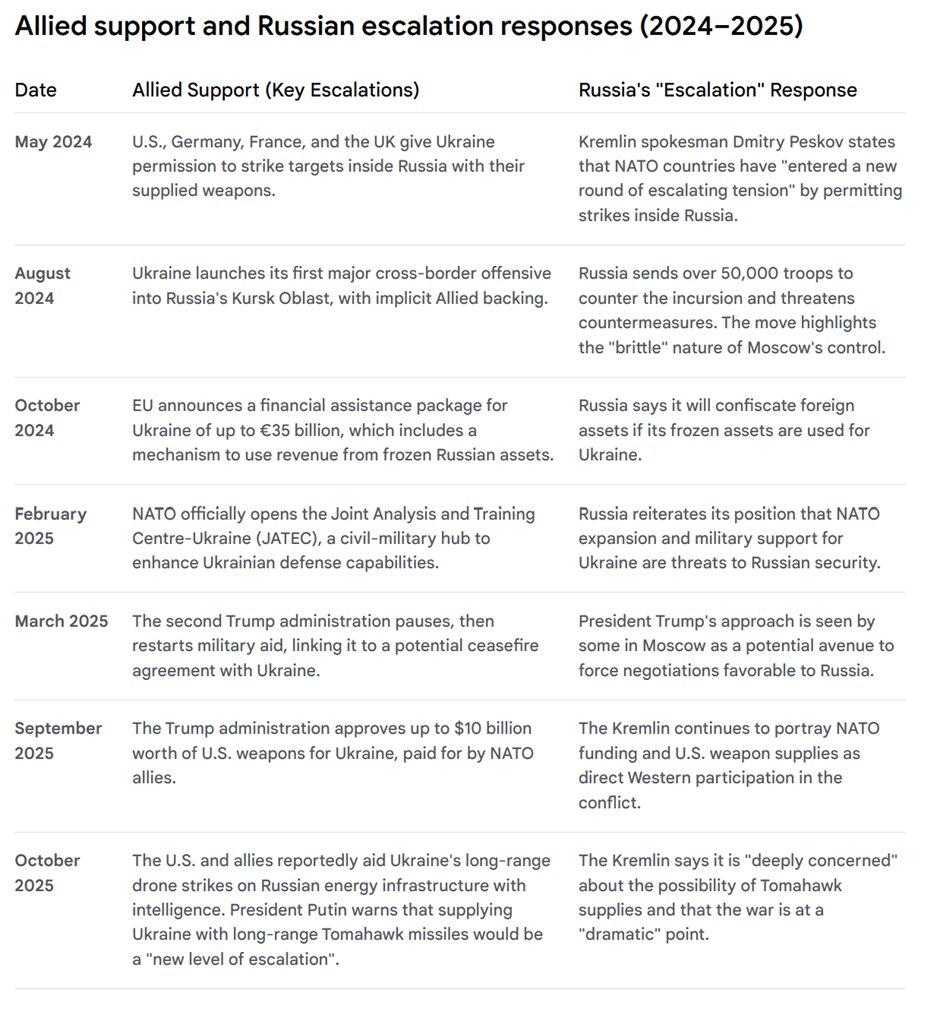 Allied support and Russian escalation responses (2024–2025)

| Date | Allied Support (Key Escalations) | Russia's "Escalation" Response |
|---|---|---|
| May 2024 | U.S., Germany, France, and the UK give Ukraine permission to strike targets inside Russia with their supplied weapons. | Kremlin spokesman Dmitry Peskov states that NATO countries have "entered a new round of escalating tension" by permitting strikes inside Russia. |
| August 2024 | Ukraine launches its first major cross-border offensive into Russia's Kursk Oblast, with implicit Allied backing. | Russia sends over 50,000 troops to counter the incursion and threatens countermeasures. The move highlights the "brittle" nature of Moscow's control. |
| October 2024 | EU announces a financial assistance package for Ukraine of up to €35 billion, which includes a mechanism to use revenue from frozen Russian assets. | Russia says it will confiscate foreign assets if its frozen assets are used for Ukraine. |
| February 2025 | NATO officially opens the Joint Analysis and Training Centre-Ukraine (JATEC), a civil-military hub to enhance Ukrainian defense capabilities. | Russia reiterates its position that NATO expansion and military support for Ukraine are threats to Russian security. |
| March 2025 | The second Trump administration pauses, then restarts military aid, linking it to a potential ceasefire agreement with Ukraine. | President Trump's approach is seen by some in Moscow as a potential avenue to force negotiations favorable to Russia. |
| September 2025 | The Trump administration approves up to $10 billion worth of U.S. weapons for Ukraine, paid for by NATO allies. | The Kremlin continues to portray NATO funding and U.S. weapon supplies as direct Western participation in the conflict. |
| October 2025 | The U.S. and allies reportedly aid Ukraine's long-range drone strikes on Russian energy infrastructure with intelligence. President Putin warns that supplying Ukraine with long-range Tomahawk missiles would be a "new level of escalation". | The Kremlin says it is "deeply concerned" about the possibility of Tomahawk supplies and that the war is at a "dramatic" point. |